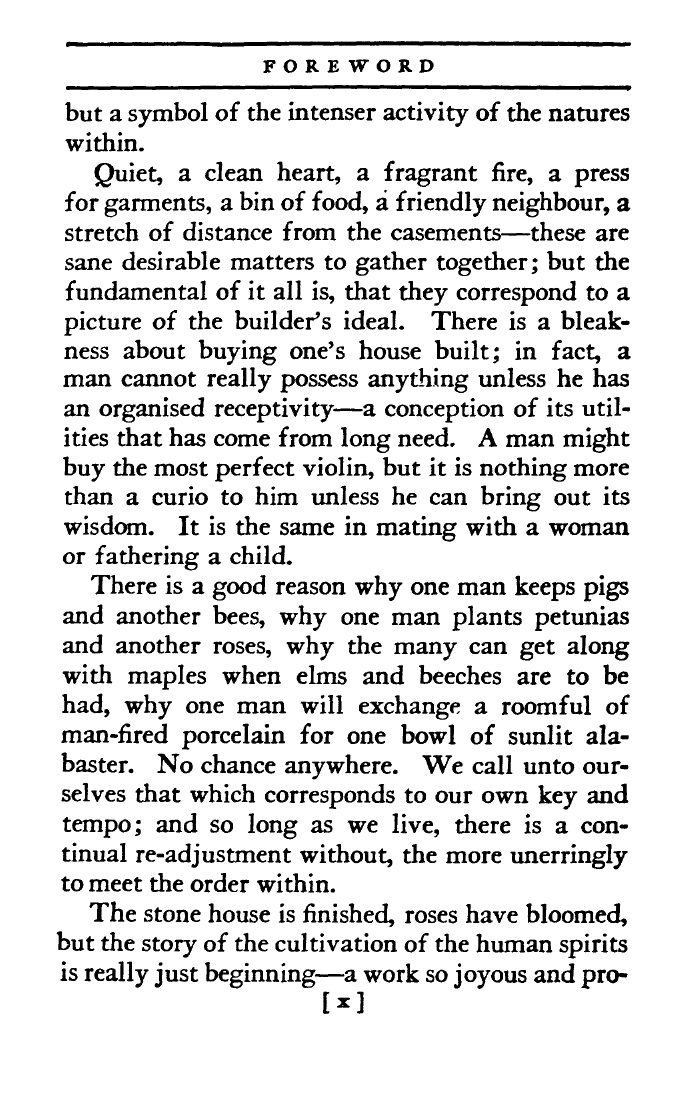 FOREWORD

but a symbol of the intenser activity of the natures within.

Quiet, a clean heart, a fragrant fire, a press for garments, a bin of food, a friendly neighbour, a stretch of distance from the casements—these are sane desirable matters to gather together; but the fundamental of it all is, that they correspond to a picture of the builder's ideal. There is a bleakness about buying one's house built; in fact, a man cannot really possess anything unless he has an organised receptivity—a conception of its utilities that has come from long need. A man might buy the most perfect violin, but it is nothing more than a curio to him unless he can bring out its wisdom. It is the same in mating with a woman or fathering a child.

There is a good reason why one man keeps pigs and another bees, why one man plants petunias and another roses, why the many can get along with maples when elms and beeches are to be had, why one man will exchange a roomful of man-fired porcelain for one bowl of sunlit alabaster. No chance anywhere. We call unto ourselves that which corresponds to our own key and tempo; and so long as we live, there is a continual re-adjustment without, the more unerringly to meet the order within.

The stone house is finished, roses have bloomed, but the story of the cultivation of the human spirits is really just beginning—a work so joyous and pro-

[x]